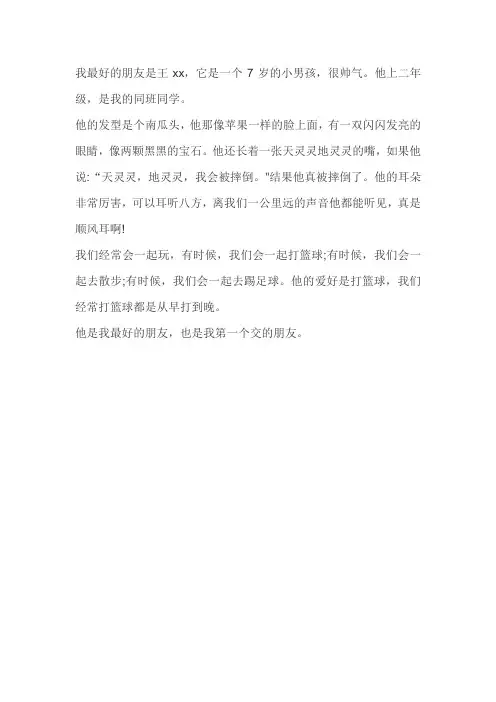 我最好的朋友是王xx，它是一个7岁的小男孩，很帅气。他上二年级，是我的同班同学。

他的发型是个南瓜头，他那像苹果一样的脸上面，有一双闪闪发亮的眼睛，像两颗黑黑的宝石。他还长着一张天灵灵地灵灵的嘴，如果他说：“天灵灵，地灵灵，我会被摔倒。”结果他真被摔倒了。他的耳朵非常厉害，可以耳听八方，离我们一公里远的声音他都能听见，真是顺风耳啊!

我们经常会一起玩，有时候，我们会一起打篮球;有时候，我们会一起去散步;有时候，我们会一起去踢足球。他的爱好是打篮球，我们经常打篮球都是从早打到晚。

他是我最好的朋友，也是我第一个交的朋友。